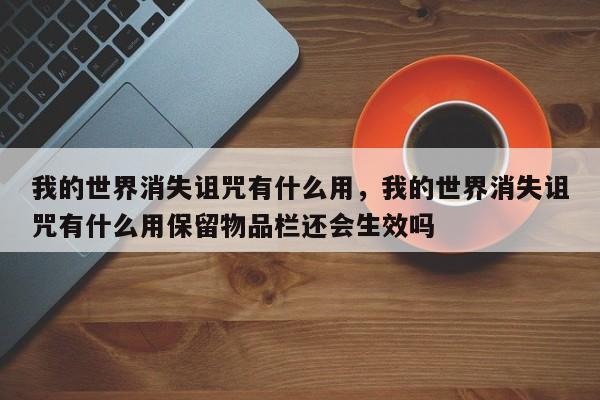 我的世界消失诅咒有什么用，我的世界消失诅咒有什么用保留物品栏还会生效吗